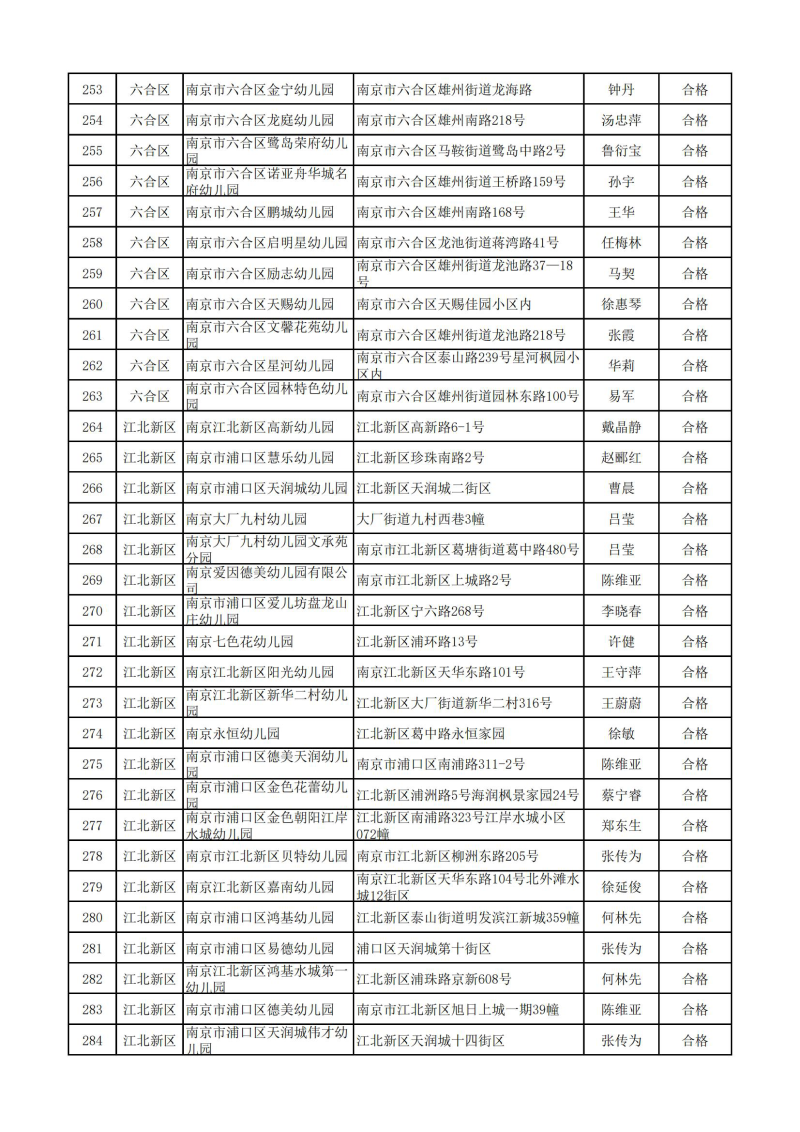 | 253 | 六合区 | 南京市六合区金宁幼儿园 | 南京市六合区雄州街道龙海路 | 钟丹 | 合格 |
|---|---|---|---|---|---|
| 254 | 六合区 | 南京市六合区龙庭幼儿园 | 南京市六合区雄州南路218号 | 汤忠萍 | 合格 |
| 255 | 六合区 | 南京市六合区鹭岛荣府幼儿园 | 南京市六合区马鞍街道鹭岛中路2号 | 鲁衍宝 | 合格 |
| 256 | 六合区 | 南京市六合区诺亚舟华城名府幼儿园 | 南京市六合区雄州街道王桥路159号 | 孙宇 | 合格 |
| 257 | 六合区 | 南京市六合区鹏城幼儿园 | 南京市六合区雄州南路168号 | 王华 | 合格 |
| 258 | 六合区 | 南京市六合区启明星幼儿园 | 南京市六合区龙池街道蒋湾路41号 | 任梅林 | 合格 |
| 259 | 六合区 | 南京市六合区励志幼儿园 | 南京市六合区雄州街道龙池路37—18号 | 马契 | 合格 |
| 260 | 六合区 | 南京市六合区天赐幼儿园 | 南京市六合区天赐佳园小区内 | 徐惠琴 | 合格 |
| 261 | 六合区 | 南京市六合区文馨花苑幼儿园 | 南京市六合区雄州街道龙池路218号 | 张霞 | 合格 |
| 262 | 六合区 | 南京市六合区星河幼儿园 | 南京市六合区泰山路239号星河枫园小区内 | 华莉 | 合格 |
| 263 | 六合区 | 南京市六合区园林特色幼儿园 | 南京市六合区雄州街道园林东路100号 | 易军 | 合格 |
| 264 | 江北新区 | 南京江北新区高新幼儿园 | 江北新区高新路6-1号 | 戴晶静 | 合格 |
| 265 | 江北新区 | 南京市浦口区慧乐幼儿园 | 江北新区珍珠南路2号 | 赵郦红 | 合格 |
| 266 | 江北新区 | 南京市浦口区天润城幼儿园 | 江北新区天润城二街区 | 曹晨 | 合格 |
| 267 | 江北新区 | 南京大厂九村幼儿园 | 大厂街道九村西巷3幢 | 吕莹 | 合格 |
| 268 | 江北新区 | 南京大厂九村幼儿园文承苑分园 | 南京市江北新区葛塘街道葛中路480号 | 吕莹 | 合格 |
| 269 | 江北新区 | 南京爱因德美幼儿园有限公司 | 南京市江北新区上城路2号 | 陈维亚 | 合格 |
| 270 | 江北新区 | 南京市浦口区爱儿坊盘龙山庄幼儿园 | 江北新区宁六路268号 | 李晓春 | 合格 |
| 271 | 江北新区 | 南京七色花幼儿园 | 江北新区浦环路13号 | 许健 | 合格 |
| 272 | 江北新区 | 南京江北新区阳光幼儿园 | 南京江北新区天华东路101号 | 王守萍 | 合格 |
| 273 | 江北新区 | 南京江北新区新华二村幼儿园 | 江北新区大厂街道新华二村316号 | 王蔚蔚 | 合格 |
| 274 | 江北新区 | 南京永恒幼儿园 | 江北新区葛中路永恒家园 | 徐敏 | 合格 |
| 275 | 江北新区 | 南京市浦口区德美天润幼儿园 | 南京市浦口区南浦路311-2号 | 陈维亚 | 合格 |
| 276 | 江北新区 | 南京市浦口区金色花蕾幼儿园 | 江北新区浦洲路5号海润枫景家园24号 | 蔡宁睿 | 合格 |
| 277 | 江北新区 | 南京市浦口区金色朝阳江岸水城幼儿园 | 江北新区南浦路323号江岸水城小区072幢 | 郑东生 | 合格 |
| 278 | 江北新区 | 南京市江北新区贝特幼儿园 | 南京市江北新区柳洲东路205号 | 张传为 | 合格 |
| 279 | 江北新区 | 南京江北新区嘉南幼儿园 | 南京江北新区天华东路104号北外滩水城12街区 | 徐延俊 | 合格 |
| 280 | 江北新区 | 南京市浦口区鸿基幼儿园 | 江北新区泰山街道明发滨江新城359幢 | 何林先 | 合格 |
| 281 | 江北新区 | 南京市浦口区易德幼儿园 | 浦口区天润城第十街区 | 张传为 | 合格 |
| 282 | 江北新区 | 南京江北新区鸿基水城第一幼儿园 | 江北新区浦珠路京新608号 | 何林先 | 合格 |
| 283 | 江北新区 | 南京市浦口区德美幼儿园 | 南京市江北新区旭日上城一期39幢 | 陈维亚 | 合格 |
| 284 | 江北新区 | 南京市浦口区天润城伟才幼儿园 | 江北新区天润城十四街区 | 张传为 | 合格 |